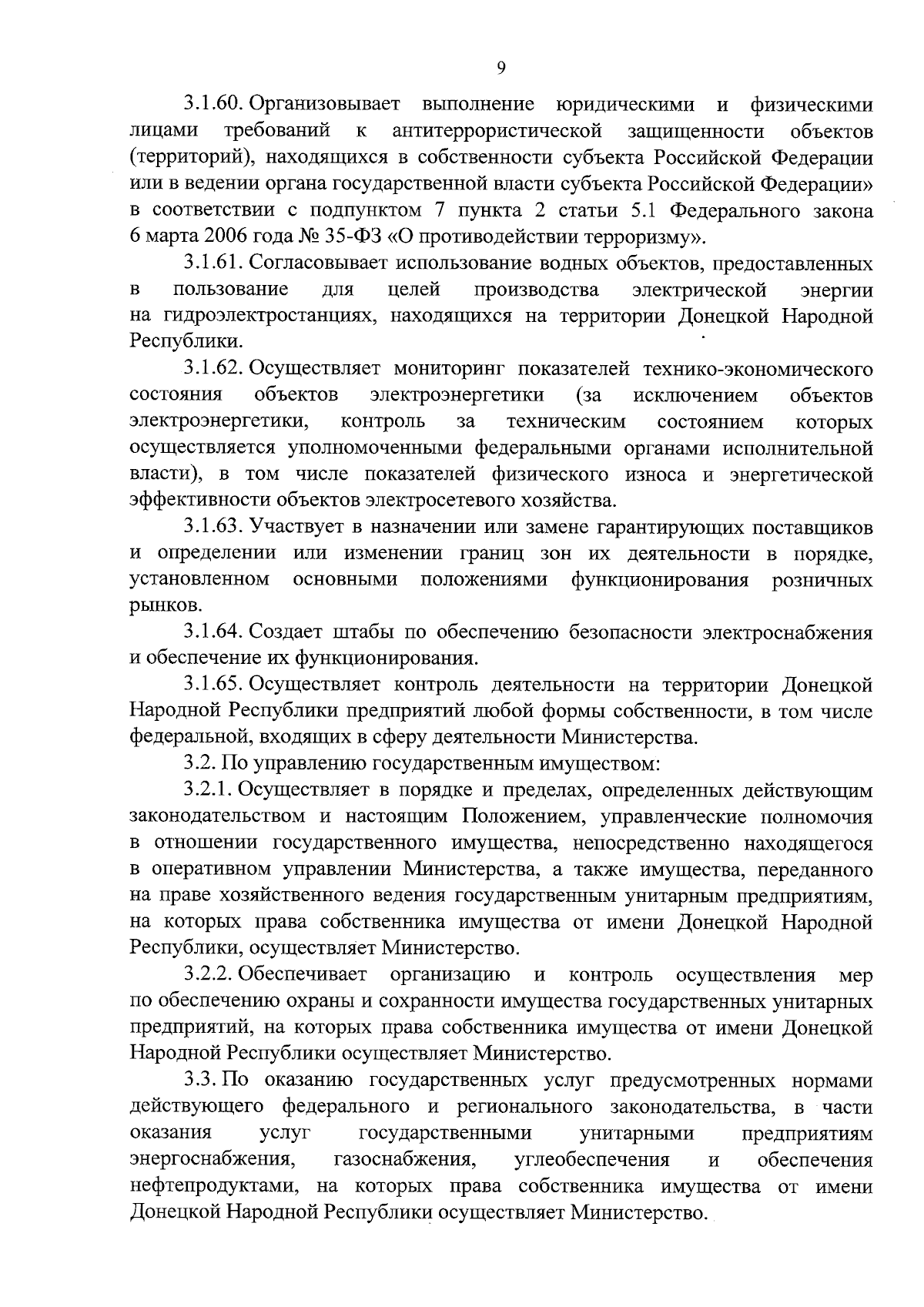 9

3.1.60. Организовывает выполнение юридическими и физическими лицами требований к антитеррористической защищенности объектов (территорий), находящихся в собственности субъекта Российской Федерации или в ведении органа государственной власти субъекта Российской Федерации» в соответствии с подпунктом 7 пункта 2 статьи 5.1 Федерального закона 6 марта 2006 года № 35-ФЗ «О противодействии терроризму».

3.1.61. Согласовывает использование водных объектов, предоставленных в пользование для целей производства электрической энергии на гидроэлектростанциях, находящихся на территории Донецкой Народной Республики.

3.1.62. Осуществляет мониторинг показателей технико-экономического состояния объектов электроэнергетики (за исключением объектов электроэнергетики, контроль за техническим состоянием которых осуществляется уполномоченными федеральными органами исполнительной власти), в том числе показателей физического износа и энергетической эффективности объектов электросетевого хозяйства.

3.1.63. Участвует в назначении или замене гарантирующих поставщиков и определении или изменении границ зон их деятельности в порядке, установленном основными положениями функционирования розничных рынков.

3.1.64. Создает штабы по обеспечению безопасности электроснабжения и обеспечение их функционирования.

3.1.65. Осуществляет контроль деятельности на территории Донецкой Народной Республики предприятий любой формы собственности, в том числе федеральной, входящих в сферу деятельности Министерства.

3.2. По управлению государственным имуществом:

3.2.1. Осуществляет в порядке и пределах, определенных действующим законодательством и настоящим Положением, управленческие полномочия в отношении государственного имущества, непосредственно находящегося в оперативном управлении Министерства, а также имущества, переданного на праве хозяйственного ведения государственным унитарным предприятиям, на которых права собственника имущества от имени Донецкой Народной Республики, осуществляет Министерство.

3.2.2. Обеспечивает организацию и контроль осуществления мер по обеспечению охраны и сохранности имущества государственных унитарных предприятий, на которых права собственника имущества от имени Донецкой Народной Республики осуществляет Министерство.

3.3. По оказанию государственных услуг предусмотренных нормами действующего федерального и регионального законодательства, в части оказания услуг государственными унитарными предприятиям энергоснабжения, газоснабжения, углеобеспечения и обеспечения нефтепродуктами, на которых права собственника имущества от имени Донецкой Народной Республики осуществляет Министерство.